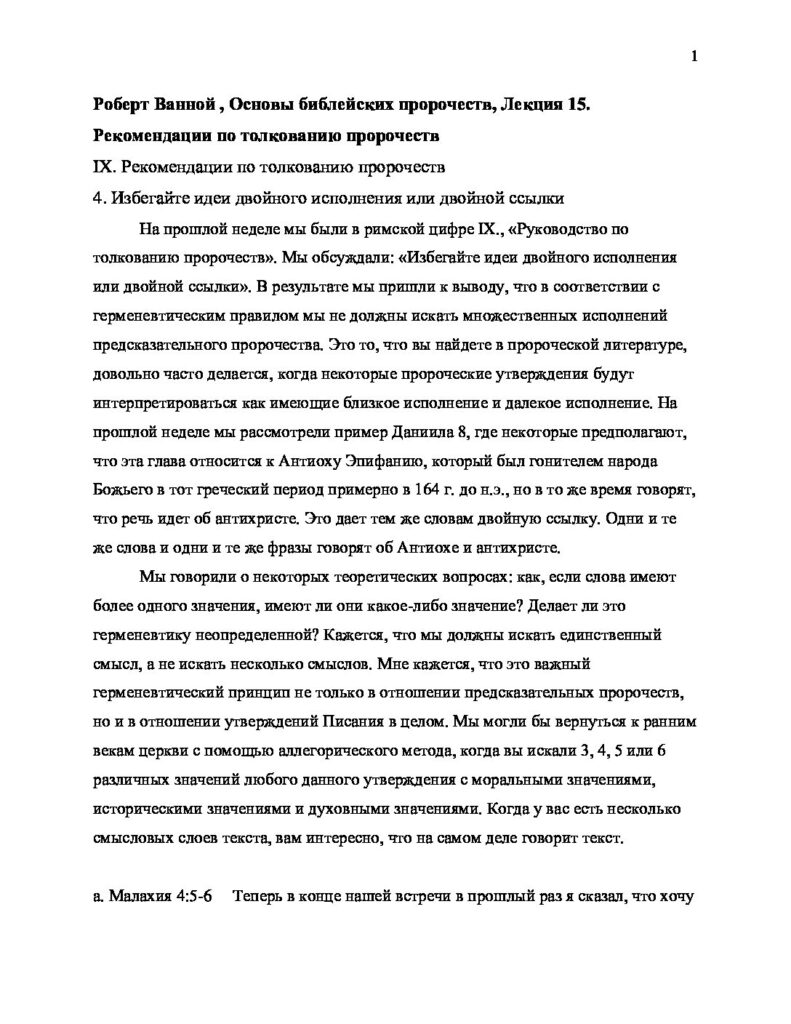 1

Роберт Ванной , Основы библейских пророчеств, Лекция 15.

Рекомендации по толкованию пророчеств

IX. Рекомендации по толкованию пророчеств

4. Избегайте идеи двойного исполнения или двойной ссылки

На прошлой неделе мы были в римской цифре IX., «Руководство по толкованию пророчеств». Мы обсуждали: «Избегайте идеи двойного исполнения или двойной ссылки». В результате мы пришли к выводу, что в соответствии с герменевтическим правилом мы не должны искать множественных исполнений предсказательного пророчества. Это то, что вы найдете в пророческой литературе, довольно часто делается, когда некоторые пророческие утверждения будут интерпретироваться как имеющие близкое исполнение и далекое исполнение. На прошлой неделе мы рассмотрели пример Даниила 8, где некоторые предполагают, что эта глава относится к Антиоху Эпифанию, который был гонителем народа Божьего в тот греческий период примерно в 164 г. до н.э., но в то же время говорят, что речь идет об антихристе. Это дает тем же словам двойную ссылку. Одни и те же слова и одни и те же фразы говорят об Антиохе и антихристе.

Мы говорили о некоторых теоретических вопросах: как, если слова имеют более одного значения, имеют ли они какое-либо значение? Делает ли это герменевтику неопределенной? Кажется, что мы должны искать единственный смысл, а не искать несколько смыслов. Мне кажется, что это важный герменевтический принцип не только в отношении предсказательных пророчеств, но и в отношении утверждений Писания в целом. Мы могли бы вернуться к ранним векам церкви с помощью аллегорического метода, когда вы искали 3, 4, 5 или 6 различных значений любого данного утверждения с моральными значениями, историческими значениями и духовными значениями. Когда у вас есть несколько смысловых слоев текста, вам интересно, что на самом деле говорит текст.

а. Малахия 4:5-6 Теперь в конце нашей встречи в прошлый раз я сказал, что хочу